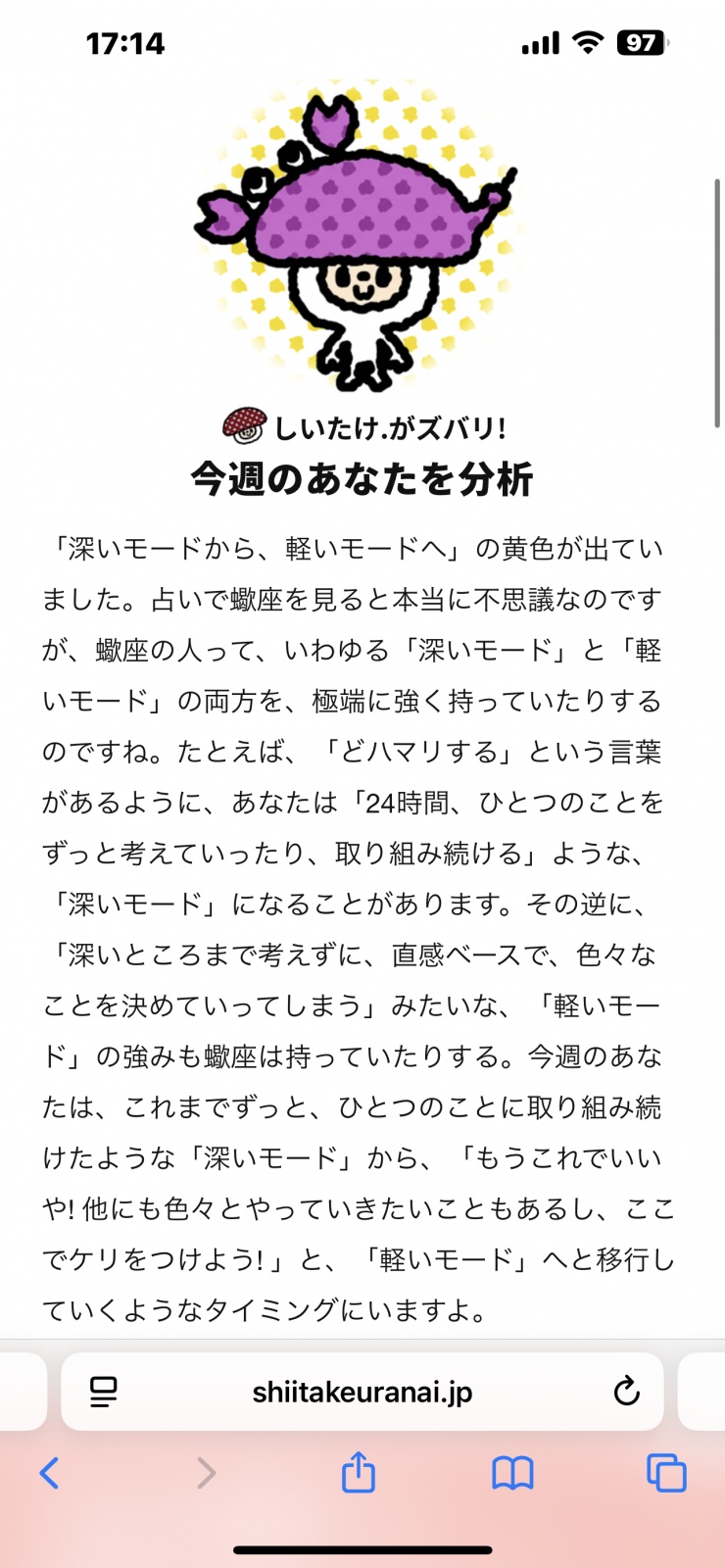 17:14

97

しいたけ.がズバリ!
今週のあなたを分析

「深いモードから、軽いモードへ」の黄色が出ていました。占いで蠍座を見ると本当に不思議なのですが、蠍座の人って、いわゆる「深いモード」と「軽いモード」の両方を、極端に強く持っていたりするのですね。たとえば、「どハマリする」という言葉があるように、あなたは「24時間、ひとつのことをずっと考えていったり、取り組み続ける」ような、「深いモード」になることがあります。その逆に、「深いところまで考えずに、直感ベースで、色々なことを決めていってしまう」みたいな、「軽いモード」の強みも蠍座は持っていたりする。今週のあなたは、これまでずっと、ひとつのことに取り組み続けたような「深いモード」から、「もうこれでいいや! 他にも色々とやっていきたいこともあるし、ここでケリをつけよう!」と、「軽いモード」へと移行していくようなタイミングにいますよ。

shiitakeuranai.jp